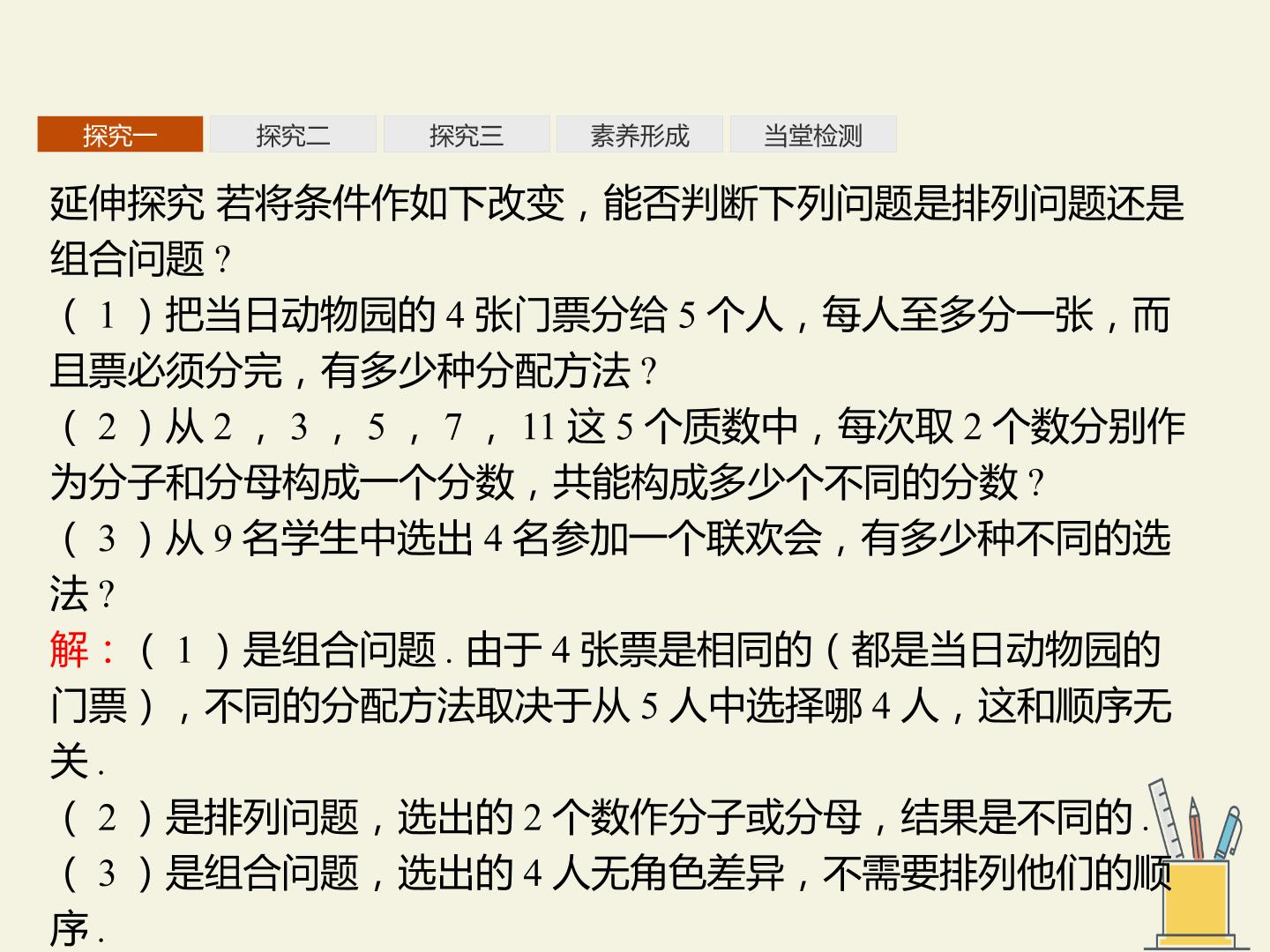 探究一 探究二 探究三 素养形成 当堂检测

延伸探究 若将条件作如下改变，能否判断下列问题是排列问题还是组合问题？

（1）把当日动物园的4张门票分给5个人，每人至多分一张，而且票必须分完，有多少种分配方法？

（2）从2，3，5，7，11这5个质数中，每次取2个数分别作为分子和分母构成一个分数，共能构成多少个不同的分数？

（3）从9名学生中选出4名参加一个联欢会，有多少种不同的选法？

解：（1）是组合问题.由于4张票是相同的（都是当日动物园的门票），不同的分配方法取决于从5人中选择哪4人，这和顺序无关.

（2）是排列问题，选出的2个数作分子或分母，结果是不同的.

（3）是组合问题，选出的4人无角色差异，不需要排列他们的顺序.